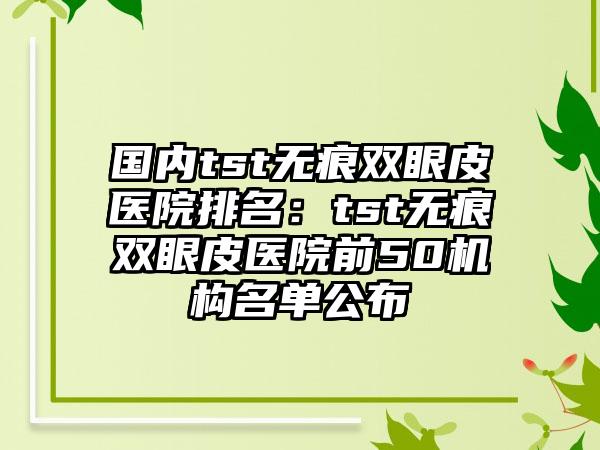 国内tst无痕双眼皮医院排名：tst无痕双眼皮医院前50机构名单公布